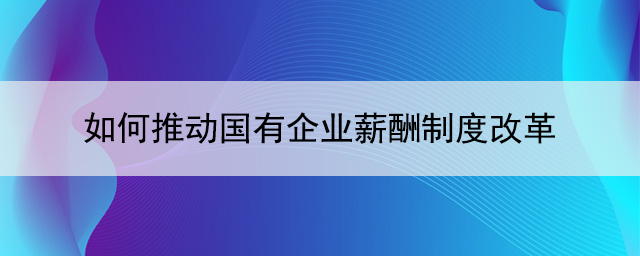 如何推动国有企业薪酬制度改革